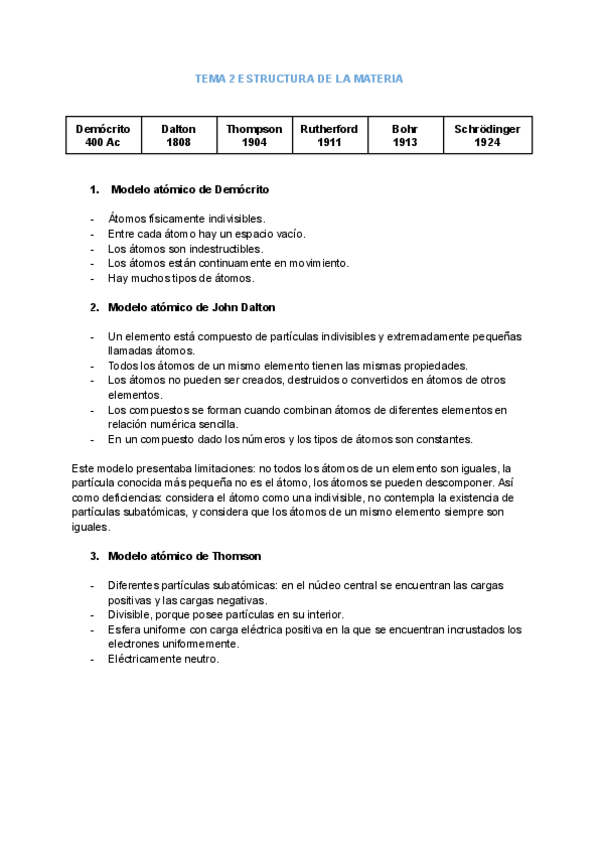 TEMA 2 ESTRUCTURA DE LA MATERIA

| Demócrito 400 Ac | Dalton 1808 | Thompson 1904 | Rutherford 1911 | Bohr 1913 | Schrödinger 1924 |
|---|---|---|---|---|---|

1. Modelo atómico de Demócrito

- Átomos físicamente indivisibles.
- Entre cada átomo hay un espacio vacío.
- Los átomos son indestructibles.
- Los átomos están continuamente en movimiento.
- Hay muchos tipos de átomos.

2. Modelo atómico de John Dalton

- Un elemento está compuesto de partículas indivisibles y extremadamente pequeñas llamadas átomos.
- Todos los átomos de un mismo elemento tienen las mismas propiedades.
- Los átomos no pueden ser creados, destruidos o convertidos en átomos de otros elementos.
- Los compuestos se forman cuando combinan átomos de diferentes elementos en relación numérica sencilla.
- En un compuesto dado los números y los tipos de átomos son constantes.

Este modelo presentaba limitaciones: no todos los átomos de un elemento son iguales, la partícula conocida más pequeña no es el átomo, los átomos se pueden descomponer. Así como deficiencias: considera el átomo como una indivisible, no contempla la existencia de partículas subatómicas, y considera que los átomos de un mismo elemento siempre son iguales.

3. Modelo atómico de Thomson

- Diferentes partículas subatómicas: en el núcleo central se encuentran las cargas positivas y las cargas negativas.
- Divisible, porque posee partículas en su interior.
- Esfera uniforme con carga eléctrica positiva en la que se encuentran incrustados los electrones uniformemente.
- Eléctricamente neutro.